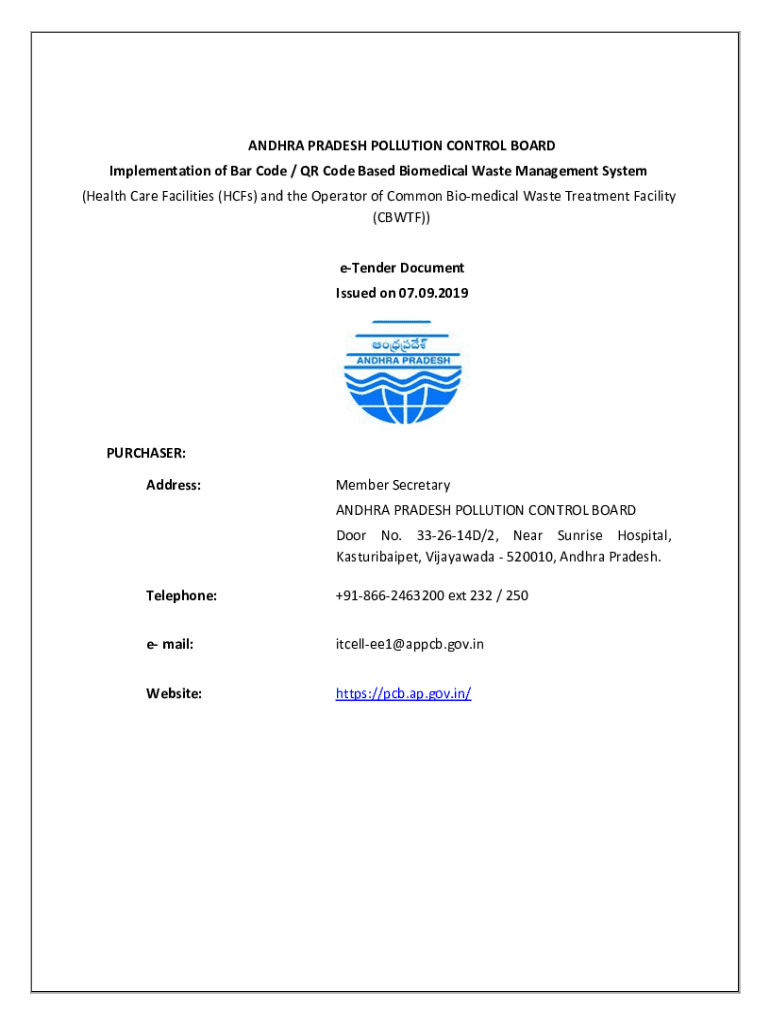 ANDHRA PRADESH POLLUTION CONTROL BOARD
Implementation of Bar Code / QR Code Based Biomedical Waste Management System
(Health Care Facilities (HCFs) and the Operator of Common Bio-medical Waste Treatment Facility (CBWTF))

e-Tender Document
Issued on 07.09.2019

ఆంధ్రప్రదేశ్
ANDHRA PRADESH

PURCHASER:

Address:

Member Secretary
ANDHRA PRADESH POLLUTION CONTROL BOARD
Door No. 33-26-14D/2, Near Sunrise Hospital, Kasturibaipet, Vijayawada - 520010, Andhra Pradesh.

Telephone:

+91-866-2463200 ext 232 / 250

e- mail:

itcell-ee1@appcb.gov.in

Website:

https://pcb.ap.gov.in/